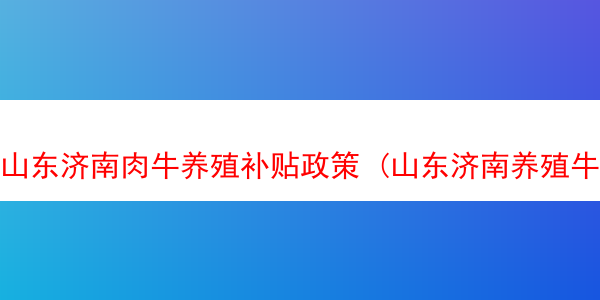 山东济南肉牛养殖补贴政策（山东济南养殖牛